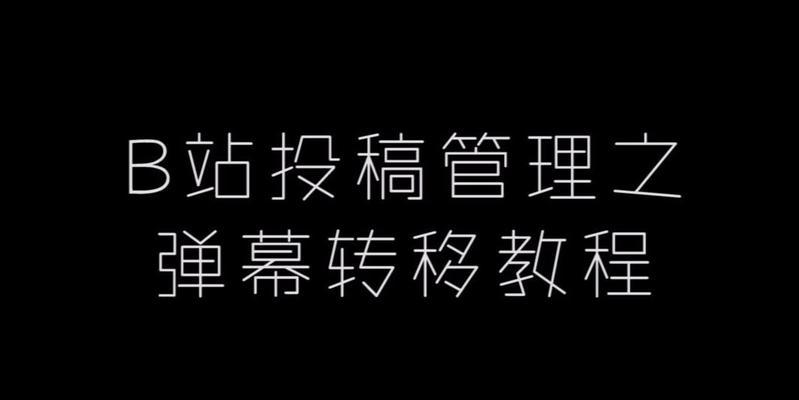 B站投稿管理之
弹幕转移教程